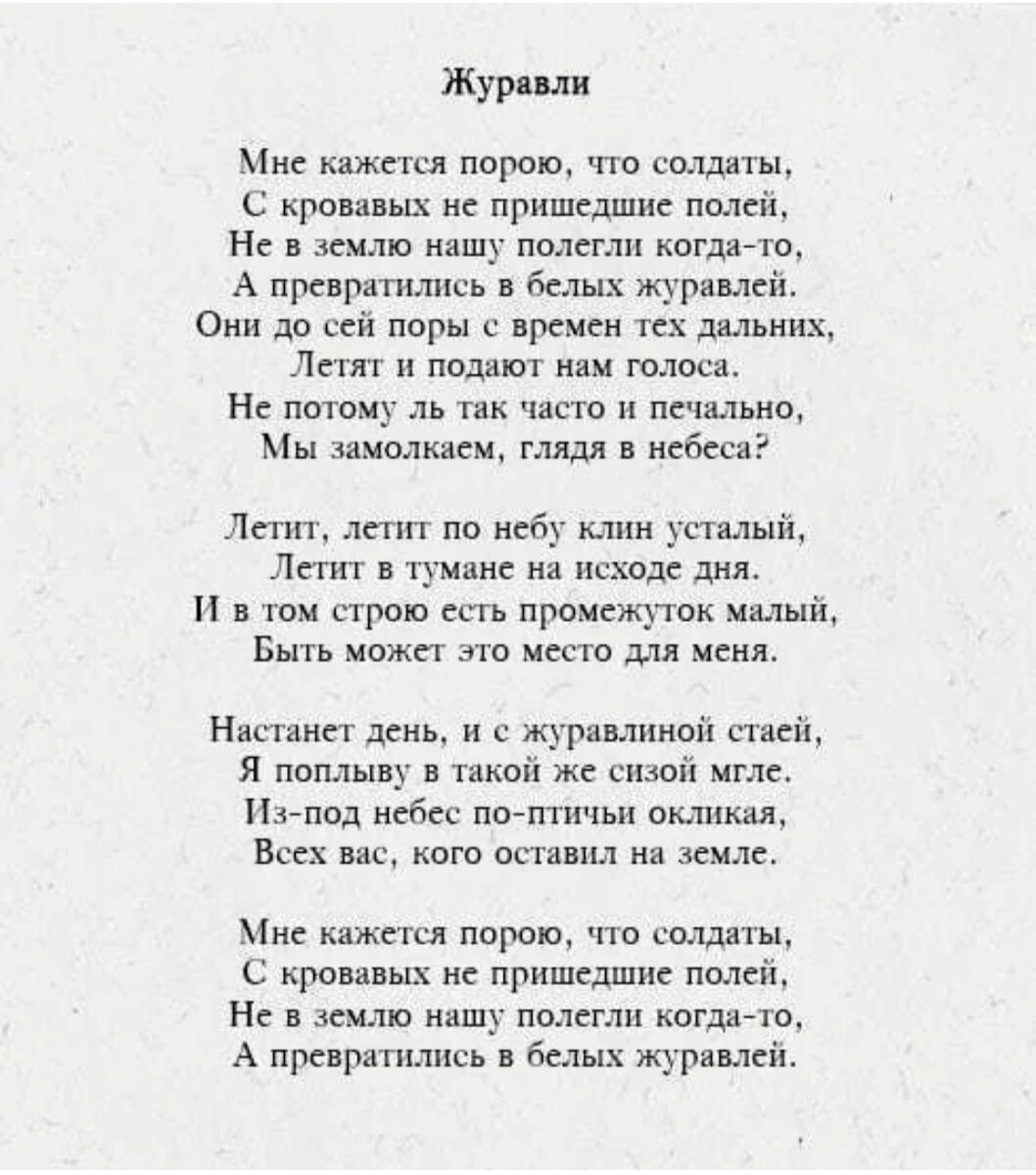 Журавли

Мне кажется порою, что солдаты,
С кровавых не пришедшие полей,
Не в землю нашу полегли когда-то,
А превратились в белых журавлей.
Они до сей поры с времен тех дальних,
Летят и подают нам голоса.
Не потому ль так часто и печально,
Мы замолкаем, глядя в небеса?

Летит, летит по небу клин усталый,
Летит в тумане на исходе дня.
И в том строю есть промежуток малый,
Быть может это место для меня.

Настанет день, и с журавлиной стаей,
Я поплыву в такой же сизой мгле.
Из-под небес по-птичьи окликая,
Всех вас, кого оставил на земле.

Мне кажется порою, что солдаты,
С кровавых не пришедшие полей,
Не в землю нашу полегли когда-то,
А превратились в белых журавлей.